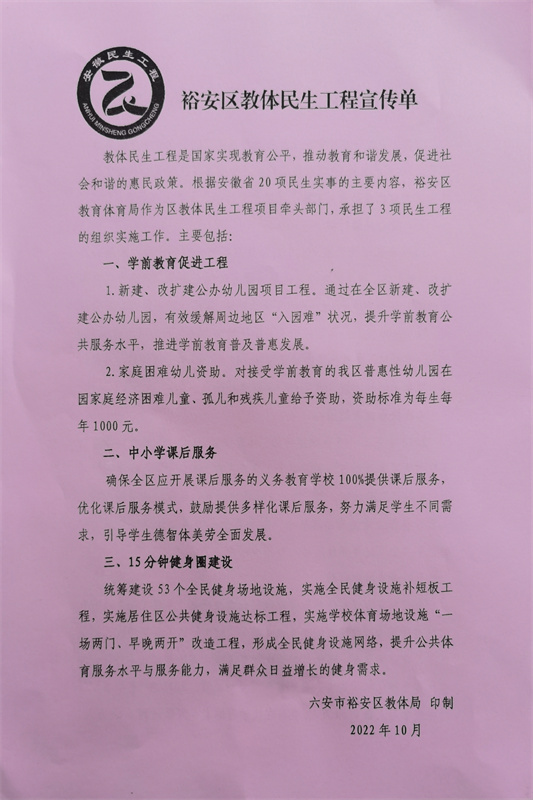 安徽民生工程
ANHUI MINSHENG GONGCHENG

裕安区教体民生工程宣传单

教体民生工程是国家实现教育公平，推动教育和谐发展，促进社会和谐的惠民政策。根据安徽省20项民生实事的主要内容，裕安区教育体育局作为区教体民生工程项目牵头部门，承担了3项民生工程的组织实施工作。主要包括：

一、学前教育促进工程

1.新建、改扩建公办幼儿园项目工程。通过在全区新建、改扩建公办幼儿园，有效缓解周边地区“入园难”状况，提升学前教育公共服务水平，推进学前教育普及普惠发展。

2.家庭困难幼儿资助。对接受学前教育的我区普惠性幼儿园在园家庭经济困难儿童、孤儿和残疾儿童给予资助，资助标准为每生每年1000元。

二、中小学课后服务

确保全区应开展课后服务的义务教育学校100%提供课后服务，优化课后服务模式，鼓励提供多样化课后服务，努力满足学生不同需求，引导学生德智体美劳全面发展。

三、15分钟健身圈建设

统筹建设53个全民健身场地设施，实施全民健身设施补短板工程，实施居住区公共健身设施达标工程，实施学校体育场地设施“一场两门、早晚两开”改造工程，形成全民健身设施网络，提升公共体育服务水平与服务能力，满足群众日益增长的健身需求。

六安市裕安区教体局 印制

2022年10月